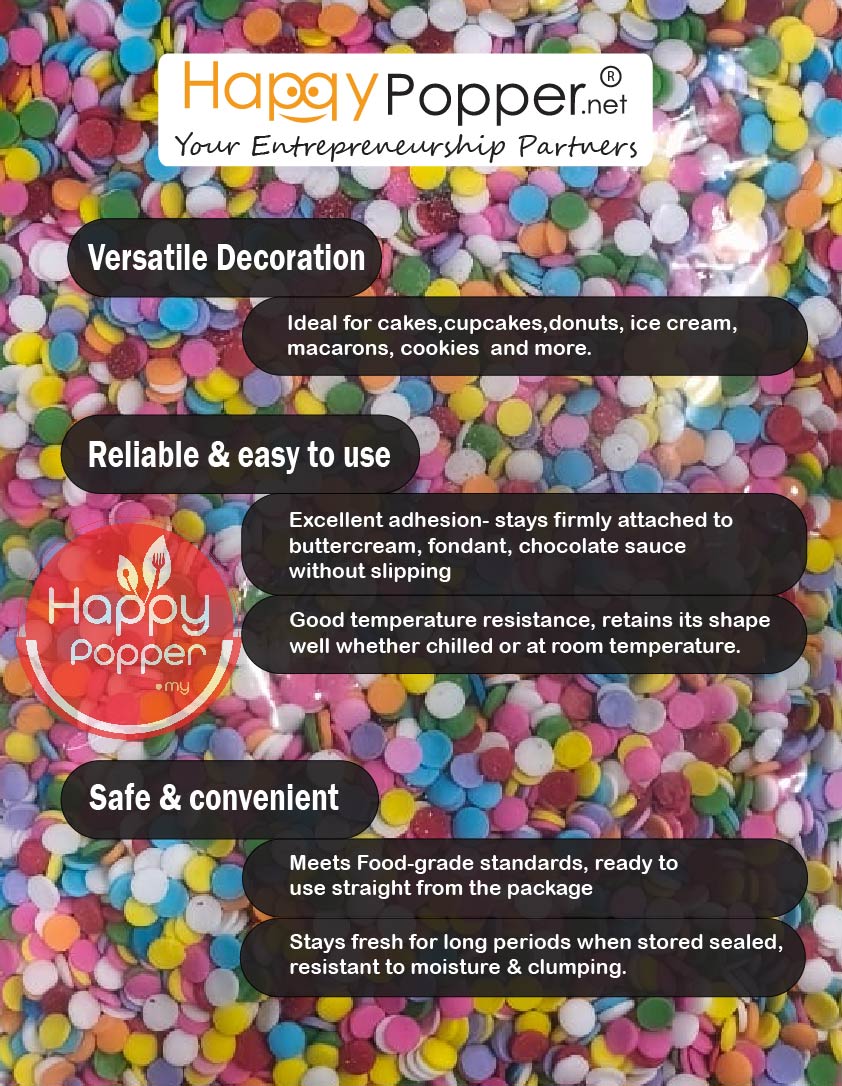 HappyPopper.net®
Your Entrepreneurship Partners

Versatile Decoration

Ideal for cakes,cupcakes,donuts, ice cream, macarons, cookies and more.

Reliable & easy to use

Excellent adhesion- stays firmly attached to buttercream, fondant, chocolate sauce without slipping

Good temperature resistance, retains its shape well whether chilled or at room temperature.

Happy Popper .my

Safe & convenient

Meets Food-grade standards, ready to use straight from the package

Stays fresh for long periods when stored sealed, resistant to moisture & clumping.